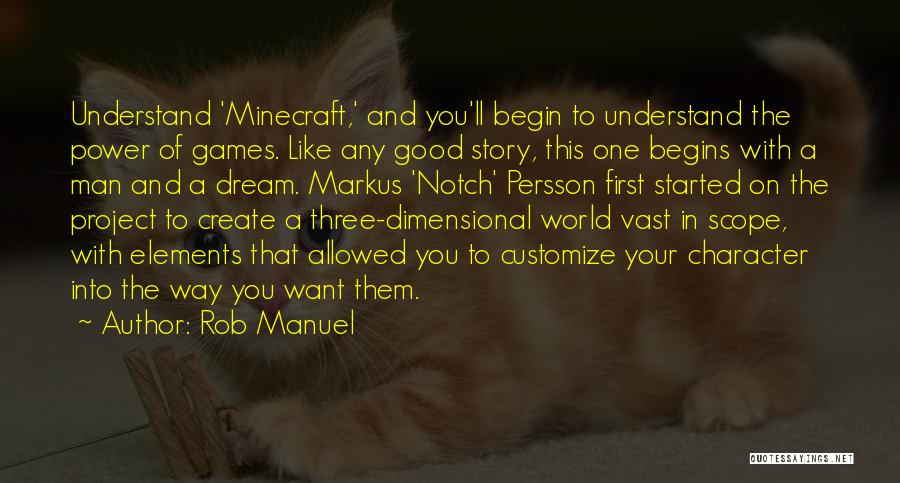 Understand 'Minecraft,' and you'll begin to understand the power of games. Like any good story, this one begins with a man and a dream. Markus 'Notch' Persson first started on the project to create a three-dimensional world vast in scope, with elements that allowed you to customize your character into the way you want them.

~ Author: Rob Manuel

QUOTESSAYINGS.NET